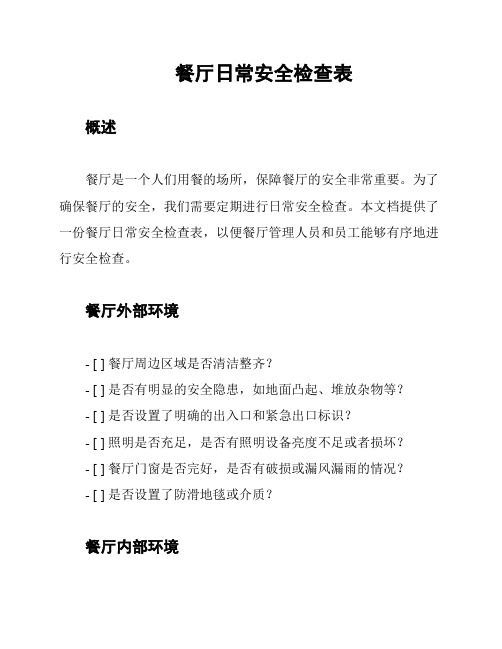 餐厅日常安全检查表

概述

餐厅是一个人们用餐的场所，保障餐厅的安全非常重要。为了确保餐厅的安全，我们需要定期进行日常安全检查。本文档提供了一份餐厅日常安全检查表，以便餐厅管理人员和员工能够有序地进行安全检查。

餐厅外部环境

- [ ] 餐厅周边区域是否清洁整齐？
- [ ] 是否有明显的安全隐患，如地面凸起、堆放杂物等？
- [ ] 是否设置了明确的出入口和紧急出口标识？
- [ ] 照明是否充足，是否有照明设备亮度不足或者损坏？
- [ ] 餐厅门窗是否完好，是否有破损或漏风漏雨的情况？
- [ ] 是否设置了防滑地毯或介质？

餐厅内部环境